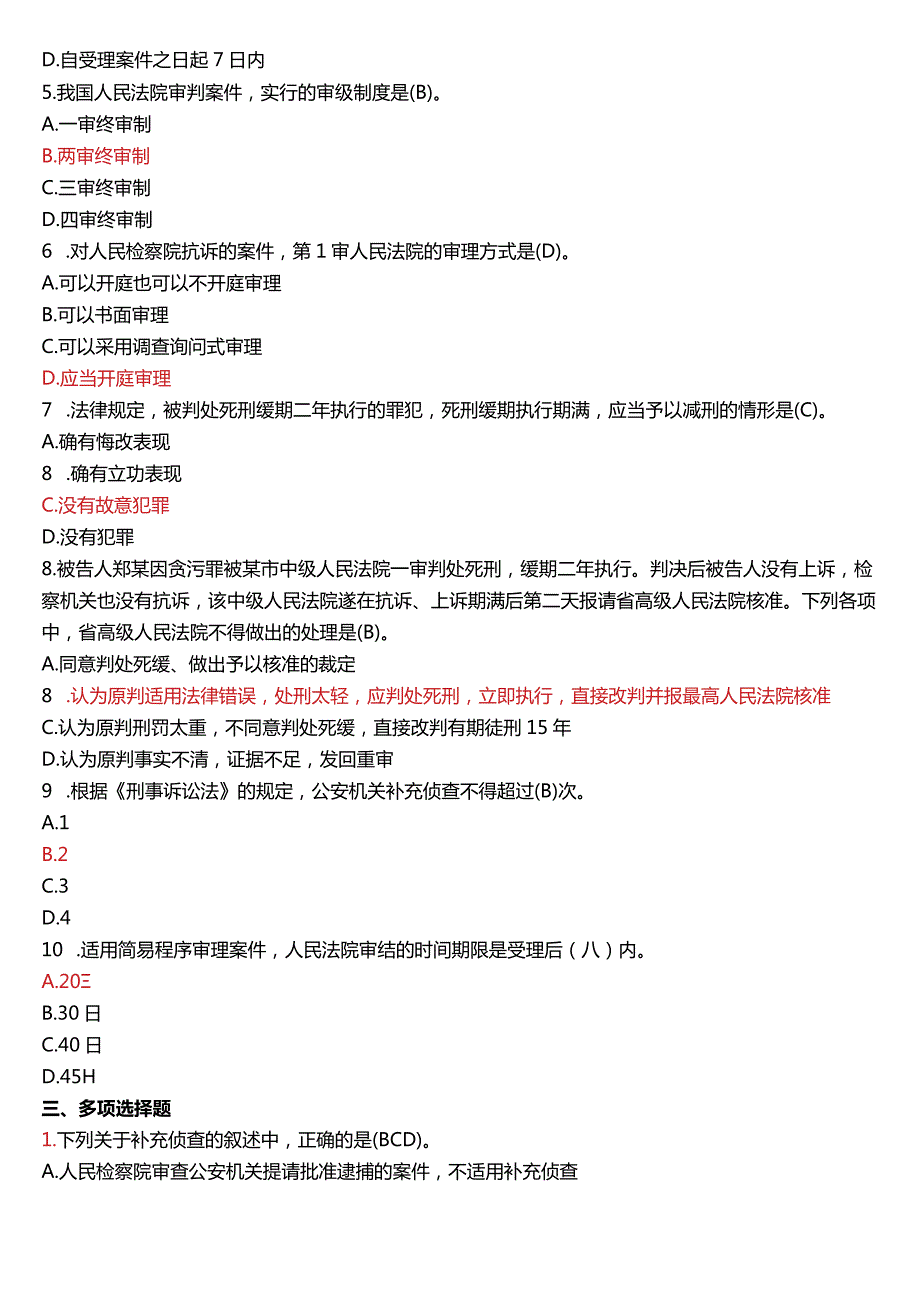 D.自受理案件之日起 7 日内

5.我国人民法院审判案件，实行的审级制度是(B)。

A.一审终审制

B.两审终审制

C.三审终审制

D.四审终审制

6 .对人民检察院抗诉的案件，第 1 审人民法院的审理方式是(D)。

A.可以开庭也可以不开庭审理

B.可以书面审理

C.可以采用调查询问式审理

D.应当开庭审理

7 .法律规定，被判处死刑缓期二年执行的罪犯，死刑缓期执行期满，应当予以减刑的情形是(C)。

A.确有悔改表现

8 .确有立功表现

C.没有故意犯罪

D.没有犯罪

8.被告人郑某因贪污罪被某市中级人民法院一审判处死刑，缓期二年执行。判决后被告人没有上诉，检察机关也没有抗诉，该中级人民法院遂在抗诉、上诉期满后第二天报请省高级人民法院核准。下列各项中，省高级人民法院不得做出的处理是(B)。

A.同意判处死缓、做出予以核准的裁定

8 .认为原判适用法律错误，处刑太轻，应判处死刑，立即执行，直接改判并报最高人民法院核准

C.认为原判刑罚太重，不同意判处死缓，直接改判有期徒刑 15 年

D.认为原判事实不清，证据不足，发回重审

9 .根据《刑事诉讼法》的规定，公安机关补充侦查不得超过(B)次。

A.1

B.2

C.3

D.4

10 .适用简易程序审理案件，人民法院审结的时间期限是受理后（八）内。

A.20Ξ

B.30 日

C.40 日

D.45H

三、多项选择题

1.下列关于补充侦查的叙述中，正确的是(BCD)。

A.人民检察院审查公安机关提请批准逮捕的案件，不适用补充侦查